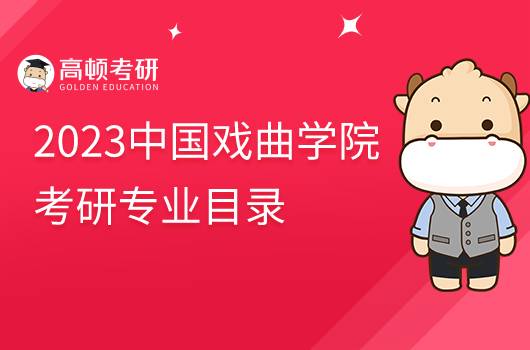 高顿考研
GOLDEN EDUCATION

2023中国戏曲学院
考研专业目录